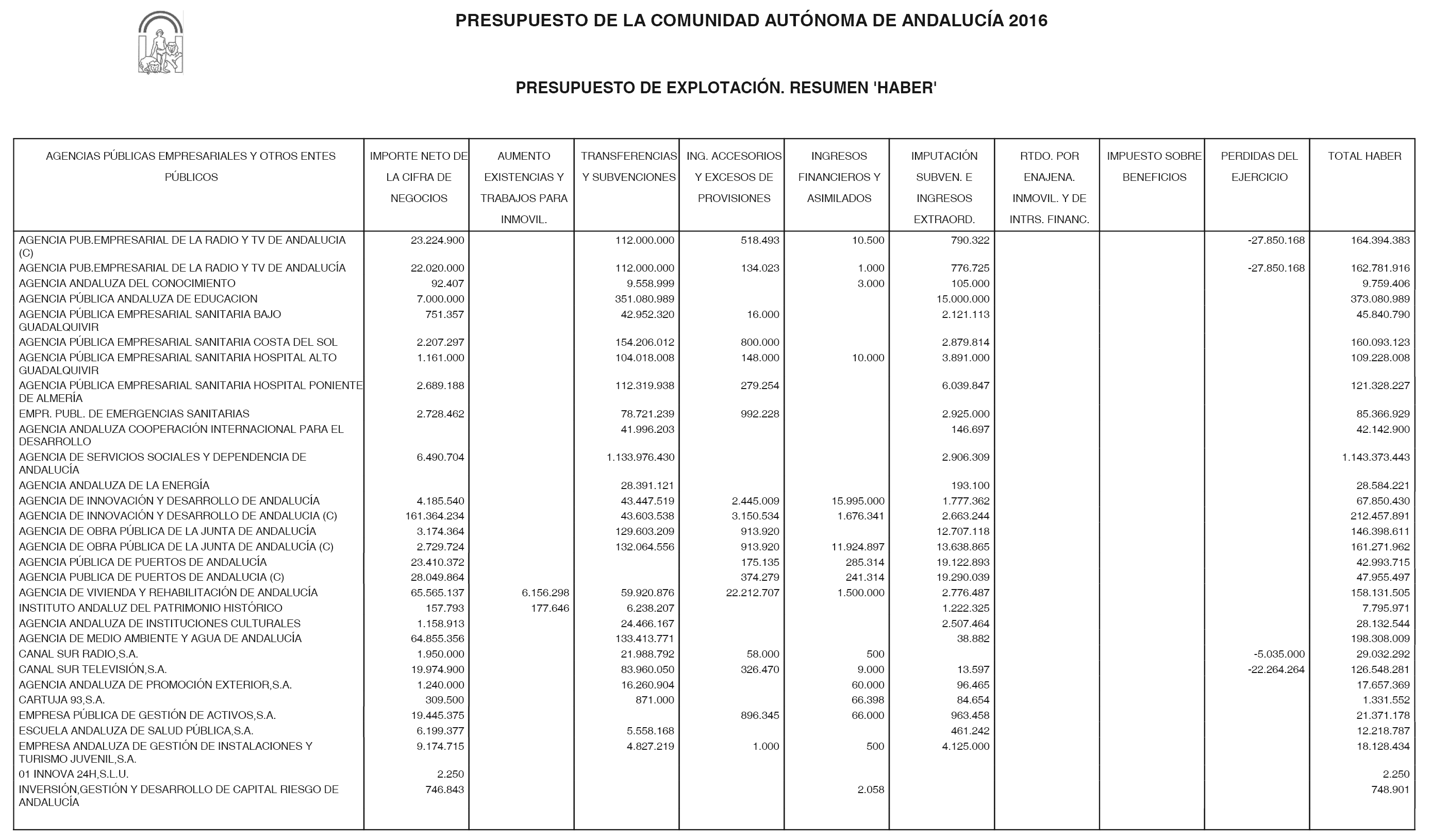 PRESUPUESTO DE LA COMUNIDAD AUTÓNOMA DE ANDALUCÍA 2016

PRESUPUESTO DE EXPLOTACIÓN. RESUMEN 'HABER'

| AGENCIAS PÚBLICAS EMPRESARIALES Y OTROS ENTES PÚBLICOS | IMPORTE NETO DE LA CIFRA DE NEGOCIOS | AUMENTO EXISTENCIAS Y TRABAJOS PARA INMOVIL. | TRANSFERENCIAS Y SUBVENCIONES | ING. ACCESORIOS Y EXCESOS DE PROVISIONES | INGRESOS FINANCIEROS Y ASIMILADOS | IMPUTACIÓN SUBVEN. E INGRESOS EXTRAORD. | RTDO. POR ENAJENA. INMOVIL. Y DE INTRS. FINANC. | IMPUESTO SOBRE BENEFICIOS | PERDIDAS DEL EJERCICIO | TOTAL HABER |
|---|---|---|---|---|---|---|---|---|---|---|
| AGENCIA PUB.EMPRESARIAL DE LA RADIO Y TV DE ANDALUCIA (C) | 23.224.900 | | 112.000.000 | 518.493 | 10.500 | 790.322 | | | -27.850.168 | 164.394.383 |
| AGENCIA PUB.EMPRESARIAL DE LA RADIO Y TV DE ANDALUCÍA | 22.020.000 | | 112.000.000 | 134.023 | 1.000 | 776.725 | | | -27.850.168 | 162.781.916 |
| AGENCIA ANDALUZA DEL CONOCIMIENTO | 92.407 | | 9.558.999 | | 3.000 | 105.000 | | | | 9.759.406 |
| AGENCIA PÚBLICA ANDALUZA DE EDUCACION | 7.000.000 | | 351.080.989 | | | 15.000.000 | | | | 373.080.989 |
| AGENCIA PÚBLICA EMPRESARIAL SANITARIA BAJO GUADALQUIVIR | 751.357 | | 42.952.320 | 16.000 | | 2.121.113 | | | | 45.840.790 |
| AGENCIA PÚBLICA EMPRESARIAL SANITARIA COSTA DEL SOL | 2.207.297 | | 154.206.012 | 800.000 | | 2.879.814 | | | | 160.093.123 |
| AGENCIA PÚBLICA EMPRESARIAL SANITARIA HOSPITAL ALTO GUADALQUIVIR | 1.161.000 | | 104.018.008 | 148.000 | 10.000 | 3.891.000 | | | | 109.228.008 |
| AGENCIA PÚBLICA EMPRESARIAL SANITARIA HOSPITAL PONIENTE DE ALMERÍA | 2.689.188 | | 112.319.938 | 279.254 | | 6.039.847 | | | | 121.328.227 |
| EMPR. PUBL. DE EMERGENCIAS SANITARIAS | 2.728.462 | | 78.721.239 | 992.228 | | 2.925.000 | | | | 85.366.929 |
| AGENCIA ANDALUZA COOPERACIÓN INTERNACIONAL PARA EL DESARROLLO | | | 41.996.203 | | | 146.697 | | | | 42.142.900 |
| AGENCIA DE SERVICIOS SOCIALES Y DEPENDENCIA DE ANDALUCÍA | 6.490.704 | | 1.133.976.430 | | | 2.906.309 | | | | 1.143.373.443 |
| AGENCIA ANDALUZA DE LA ENERGÍA | | | 28.391.121 | | | 193.100 | | | | 28.584.221 |
| AGENCIA DE INNOVACIÓN Y DESARROLLO DE ANDALUCÍA | 4.185.540 | | 43.447.519 | 2.445.009 | 15.995.000 | 1.777.362 | | | | 67.850.430 |
| AGENCIA DE INNOVACIÓN Y DESARROLLO DE ANDALUCIA (C) | 161.364.234 | | 43.603.538 | 3.150.534 | 1.676.341 | 2.663.244 | | | | 212.457.891 |
| AGENCIA DE OBRA PÚBLICA DE LA JUNTA DE ANDALUCÍA | 3.174.364 | | 129.603.209 | 913.920 | | 12.707.118 | | | | 146.398.611 |
| AGENCIA DE OBRA PÚBLICA DE LA JUNTA DE ANDALUCÍA (C) | 2.729.724 | | 132.064.556 | 913.920 | 11.924.897 | 13.638.865 | | | | 161.271.962 |
| AGENCIA PÚBLICA DE PUERTOS DE ANDALUCÍA | 23.410.372 | | | 175.135 | 285.314 | 19.122.893 | | | | 42.993.715 |
| AGENCIA PUBLICA DE PUERTOS DE ANDALUCIA (C) | 28.049.864 | | | 374.279 | 241.314 | 19.290.039 | | | | 47.955.497 |
| AGENCIA DE VIVIENDA Y REHABILITACIÓN DE ANDALUCÍA | 65.565.137 | 6.156.298 | 59.920.876 | 22.212.707 | 1.500.000 | 2.776.487 | | | | 158.131.505 |
| INSTITUTO ANDALUZ DEL PATRIMONIO HISTÓRICO | 157.793 | 177.646 | 6.238.207 | | | 1.222.325 | | | | 7.795.971 |
| AGENCIA ANDALUZA DE INSTITUCIONES CULTURALES | 1.158.913 | | 24.466.167 | | | 2.507.464 | | | | 28.132.544 |
| AGENCIA DE MEDIO AMBIENTE Y AGUA DE ANDALUCÍA | 64.855.356 | | 133.413.771 | | | 38.882 | | | | 198.308.009 |
| CANAL SUR RADIO,S.A. | 1.950.000 | | 21.988.792 | 58.000 | 500 | | | | -5.035.000 | 29.032.292 |
| CANAL SUR TELEVISIÓN,S.A. | 19.974.900 | | 83.960.050 | 326.470 | 9.000 | 13.597 | | | -22.264.264 | 126.548.281 |
| AGENCIA ANDALUZA DE PROMOCIÓN EXTERIOR,S.A. | 1.240.000 | | 16.260.904 | | 60.000 | 96.465 | | | | 17.657.369 |
| CARTUJA 93,S.A. | 309.500 | | 871.000 | | 66.398 | 84.654 | | | | 1.331.552 |
| EMPRESA PÚBLICA DE GESTIÓN DE ACTIVOS,S.A. | 19.445.375 | | | 896.345 | 66.000 | 963.458 | | | | 21.371.178 |
| ESCUELA ANDALUZA DE SALUD PÚBLICA,S.A. | 6.199.377 | | 5.558.168 | | | 461.242 | | | | 12.218.787 |
| EMPRESA ANDALUZA DE GESTIÓN DE INSTALACIONES Y TURISMO JUVENIL,S.A. | 9.174.715 | | 4.827.219 | 1.000 | 500 | 4.125.000 | | | | 18.128.434 |
| 01 INNOVA 24H,S.L.U. | 2.250 | | | | | | | | | 2.250 |
| INVERSIÓN,GESTIÓN Y DESARROLLO DE CAPITAL RIESGO DE ANDALUCÍA | 746.843 | | | | 2.058 | | | | | 748.901 |